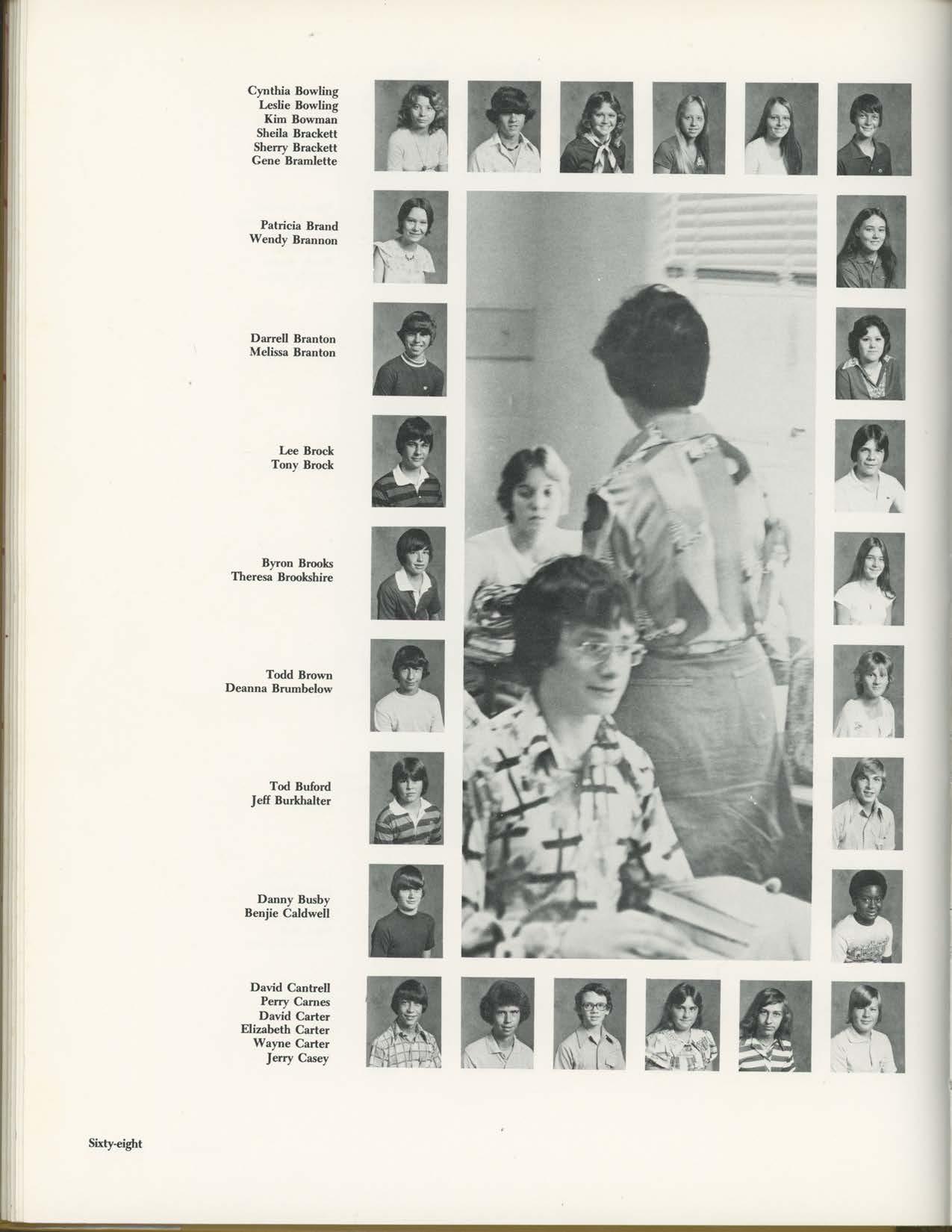 Cynthia Bowling
Leslie Bowling
Kim Bowman
Sheila Brackett
Sherry Brackett
Gene Bramlette

Patricia Brand
Wendy Brannon

Darrell Branton
Melissa Branton

Lee Brock
Tony Brock

Byron Brooks
Theresa Brookshire

Todd Brown
Deanna Brumbelow

Tod Buford
Jeff Burkhalter

Danny Busby
Benjie Caldwell

David Cantrell
Perry Carnes
David Carter
Elizabeth Carter
Wayne Carter
Jerry Casey

Sixty-eight